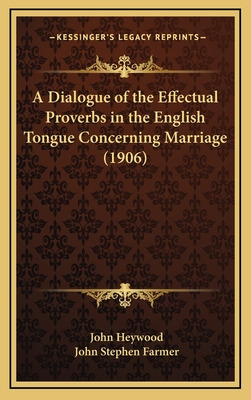 —KESSINGER'S LEGACY REPRINTS—

A Dialogue of the Effectual Proverbs in the English Tongue Concerning Marriage (1906)

John Heywood
John Stephen Farmer